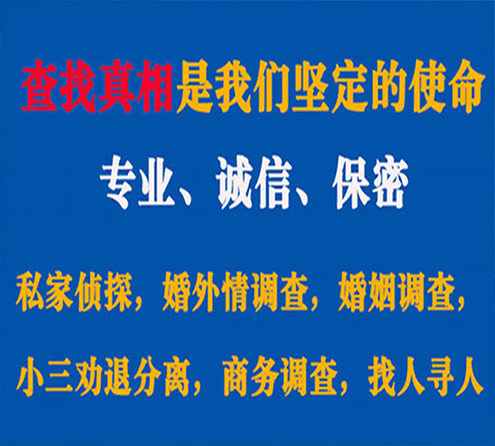 查找真相是我们坚定的使命

专业、诚信、保密

私家侦探，婚外情调查，婚姻调查，

小三劝退分离，商务调查，找人寻人